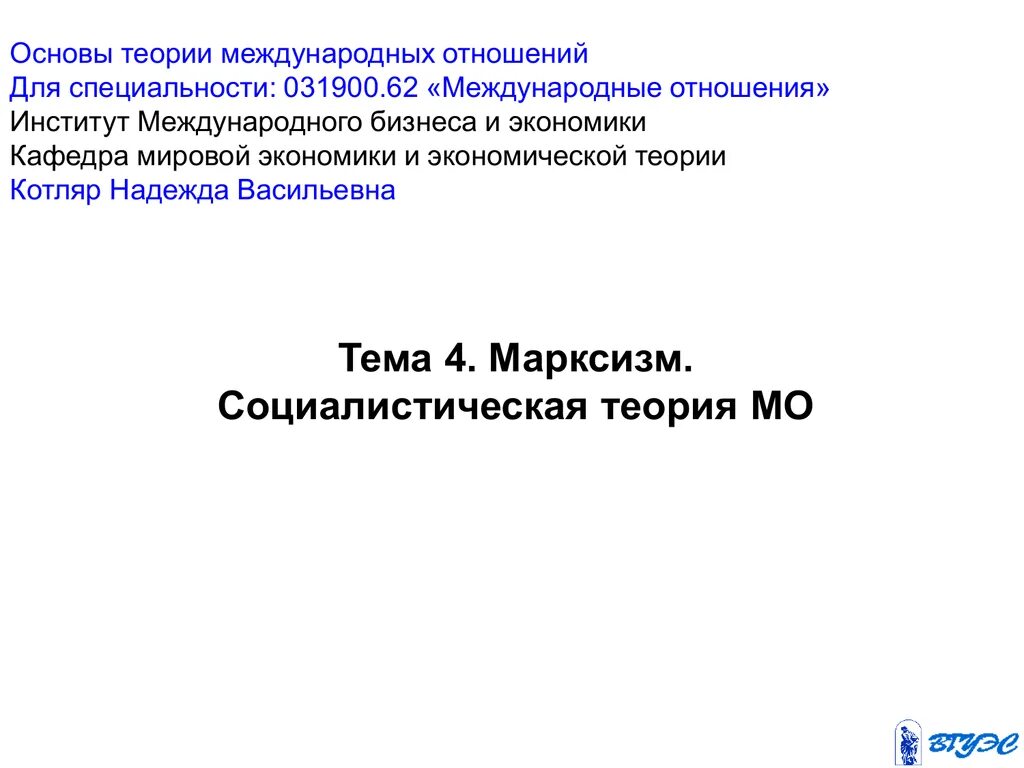 Основы теории международных отношений
Для специальности: 031900.62 «Международные отношения»
Институт Международного бизнеса и экономики
Кафедра мировой экономики и экономической теории
Котляр Надежда Васильевна

Тема 4. Марксизм.
Социалистическая теория МО

ВГУЭС